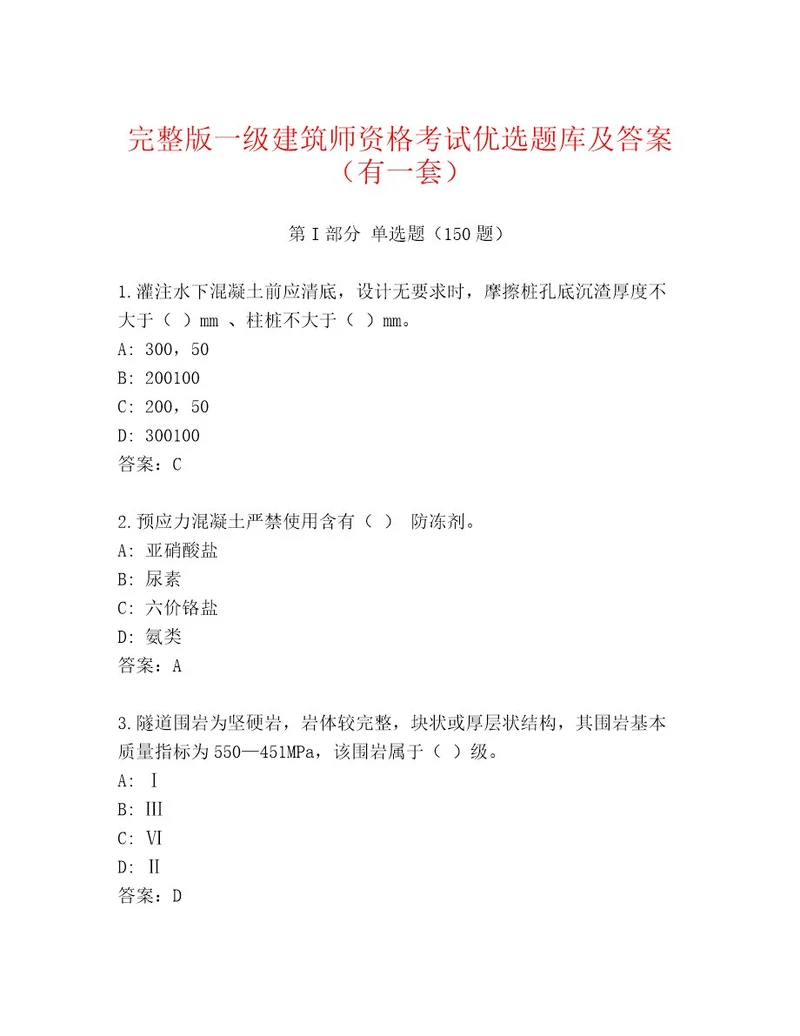 完整版一级建筑师资格考试优选题库及答案（有一套）

第I部分 单选题（150题）

1.灌注水下混凝土前应清底，设计无要求时，摩擦桩孔底沉渣厚度不大于（ ）mm 、柱桩不大于（ ）mm。
A: 300，50
B: 200100
C: 200，50
D: 300100
答案：C

2.预应力混凝土严禁使用含有（ ） 防冻剂。
A: 亚硝酸盐
B: 尿素
C: 六价铬盐
D: 氨类
答案：A

3.隧道围岩为坚硬岩，岩体较完整，块状或厚层状结构，其围岩基本质量指标为550—451MPa，该围岩属于（ ）级。
A: Ⅰ
B: Ⅲ
C: Ⅵ
D: Ⅱ
答案：D